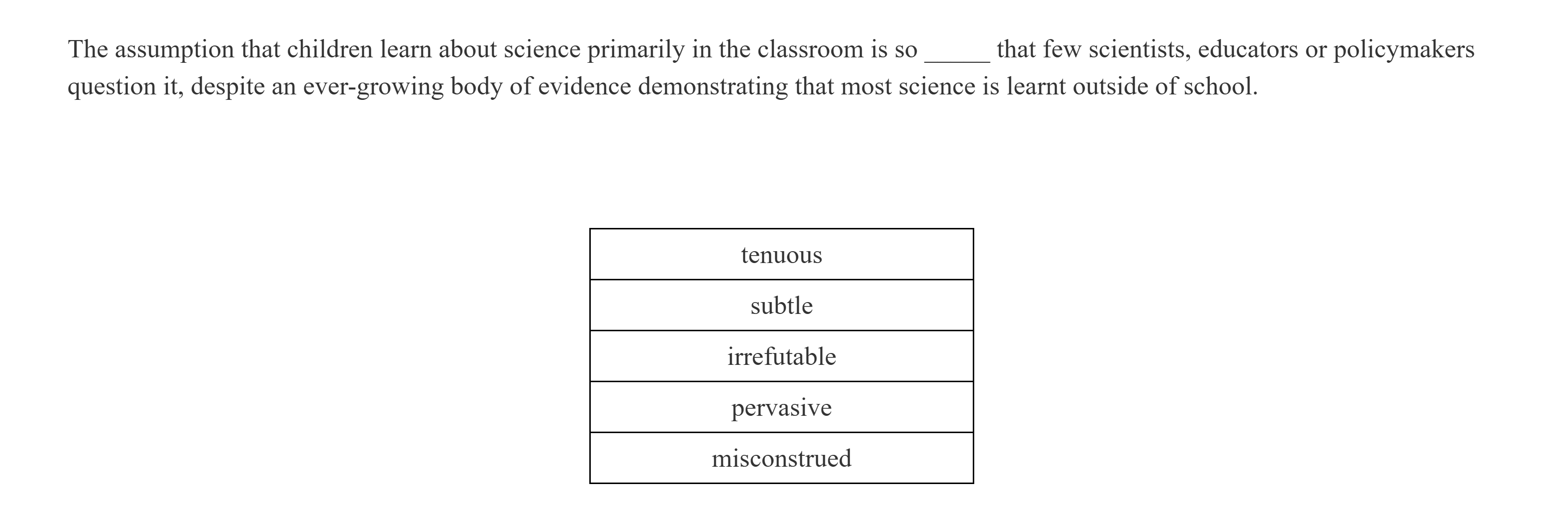 The assumption that children learn about science primarily in the classroom is so _____ that few scientists, educators or policymakers question it, despite an ever-growing body of evidence demonstrating that most science is learnt outside of school.

| tenuous |
|---|
| subtle |
| irrefutable |
| pervasive |
| misconstrued |